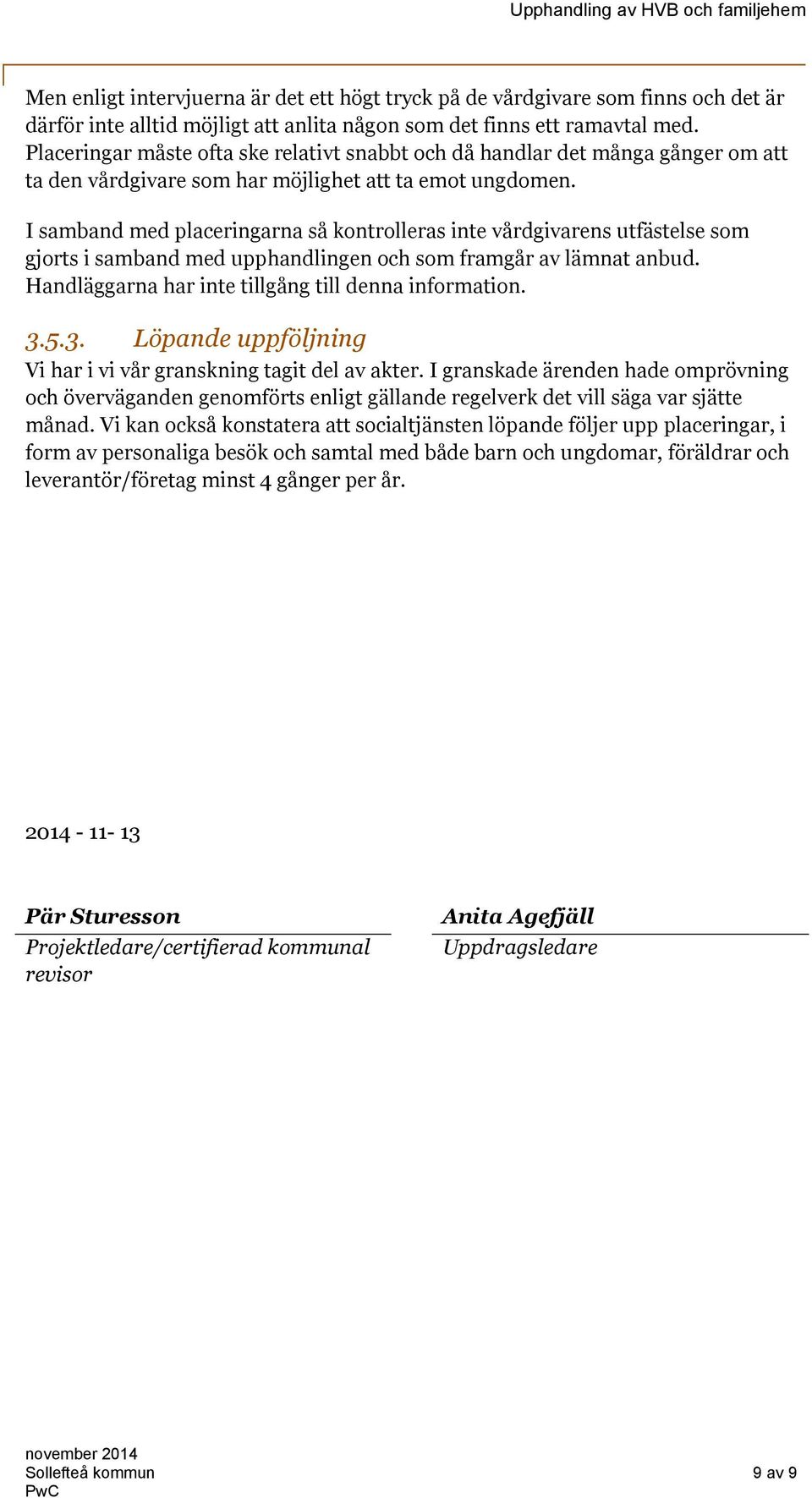 Upphandling av HVB och familjehem

Men enligt intervjuerna är det ett högt tryck på de vårdgivare som finns och det är därför inte alltid möjligt att anlita någon som det finns ett ramavtal med. Placeringar måste ofta ske relativt snabbt och då handlar det många gånger om att ta den vårdgivare som har möjlighet att ta emot ungdomen.

I samband med placeringarna så kontrolleras inte vårdgivarens utfästelse som gjorts i samband med upphandlingen och som framgår av lämnat anbud. Handläggarna har inte tillgång till denna information.

3.5.3. Löpande uppföljning

Vi har i vi vår granskning tagit del av akter. I granskade ärenden hade omprövning och överväganden genomförts enligt gällande regelverk det vill säga var sjätte månad. Vi kan också konstatera att socialtjänsten löpande följer upp placeringar, i form av personaliga besök och samtal med både barn och ungdomar, föräldrar och leverantör/företag minst 4 gånger per år.

2014 - 11- 13

Pär Sturesson
Projektledare/certifierad kommunal revisor

Anita Agefjäll
Uppdragsledare

november 2014
Sollefteå kommun
PwC

9 av 9